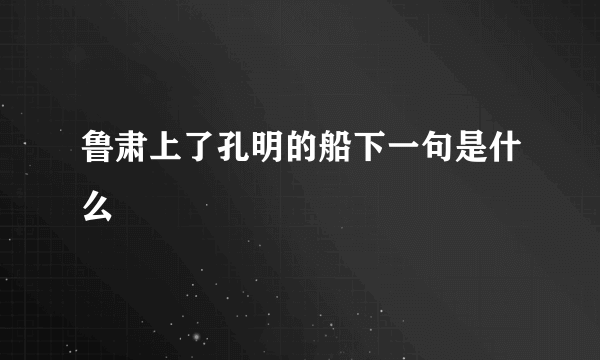 鲁肃上了孔明的船下一句是什么